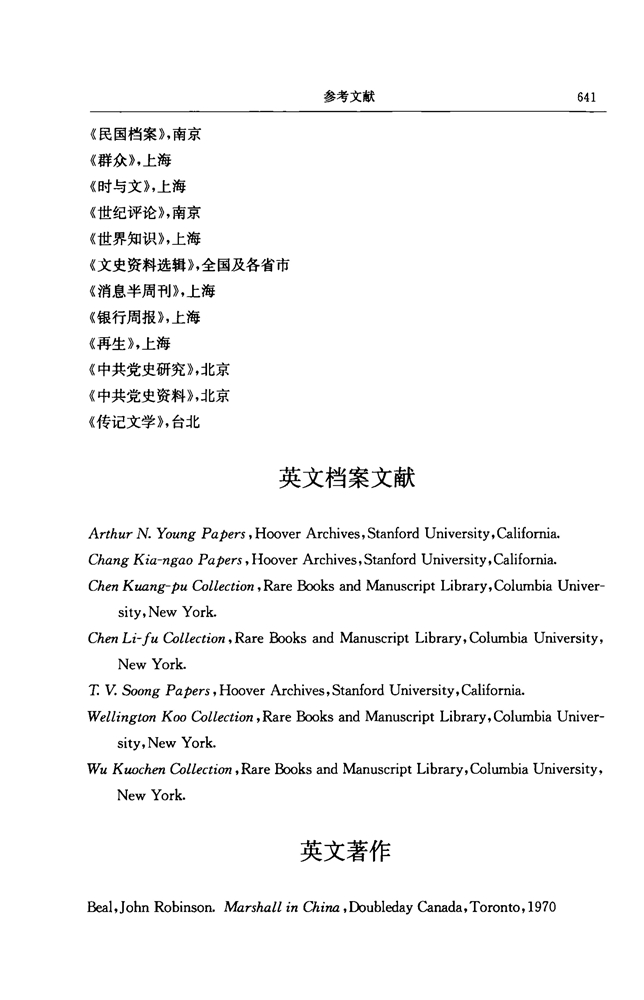 参考文献　641

《民国档案》，南京
《群众》，上海
《时与文》，上海
《世纪评论》，南京
《世界知识》，上海
《文史资料选辑》，全国及各省市
《消息半周刊》，上海
《银行周报》，上海
《再生》，上海
《中共党史研究》，北京
《中共党史资料》，北京
《传记文学》，台北

英文档案文献

Arthur N. Young Papers, Hoover Archives, Stanford University, California.
Chang Kia-ngao Papers, Hoover Archives, Stanford University, California.
Chen Kuang-pu Collection, Rare Books and Manuscript Library, Columbia University, New York.
Chen Li-fu Collection, Rare Books and Manuscript Library, Columbia University, New York.
T. V. Soong Papers, Hoover Archives, Stanford University, California.
Wellington Koo Collection, Rare Books and Manuscript Library, Columbia University, New York.
Wu Kuochen Collection, Rare Books and Manuscript Library, Columbia University, New York.

英文著作

Beal, John Robinson. Marshall in China, Doubleday Canada, Toronto, 1970